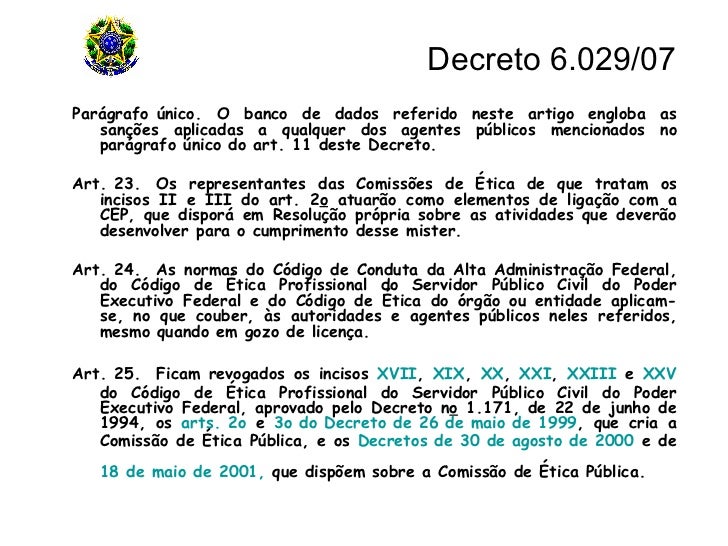 Decreto 6.029/07

Parágrafo único. O banco de dados referido neste artigo engloba as sanções aplicadas a qualquer dos agentes públicos mencionados no parágrafo único do art. 11 deste Decreto.

Art. 23. Os representantes das Comissões de Ética de que tratam os incisos II e III do art. 2o atuarão como elementos de ligação com a CEP, que disporá em Resolução própria sobre as atividades que deverão desenvolver para o cumprimento desse mister.

Art. 24. As normas do Código de Conduta da Alta Administração Federal, do Código de Ética Profissional do Servidor Público Civil do Poder Executivo Federal e do Código de Ética do órgão ou entidade aplicam-se, no que couber, às autoridades e agentes públicos neles referidos, mesmo quando em gozo de licença.

Art. 25. Ficam revogados os incisos XVII, XIX, XX, XXI, XXIII e XXV do Código de Ética Profissional do Servidor Público Civil do Poder Executivo Federal, aprovado pelo Decreto no 1.171, de 22 de junho de 1994, os arts. 2o e 3o do Decreto de 26 de maio de 1999, que cria a Comissão de Ética Pública, e os Decretos de 30 de agosto de 2000 e de 18 de maio de 2001, que dispõem sobre a Comissão de Ética Pública.